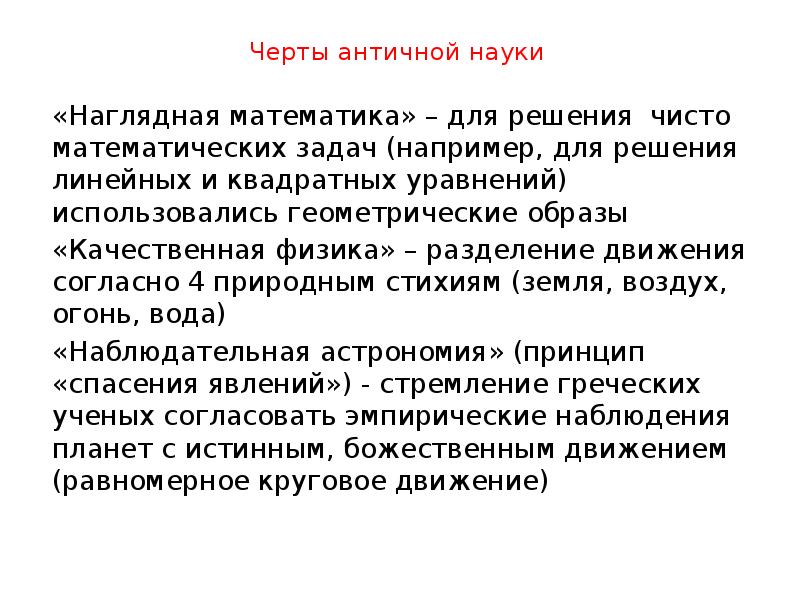 Черты античной науки

«Наглядная математика» – для решения  чисто математических задач (например, для решения линейных и квадратных уравнений) использовались геометрические образы

«Качественная физика» – разделение движения согласно 4 природным стихиям (земля, воздух, огонь, вода)

«Наблюдательная астрономия» (принцип «спасения явлений») - стремление греческих ученых согласовать эмпирические наблюдения планет с истинным, божественным движением (равномерное круговое движение)